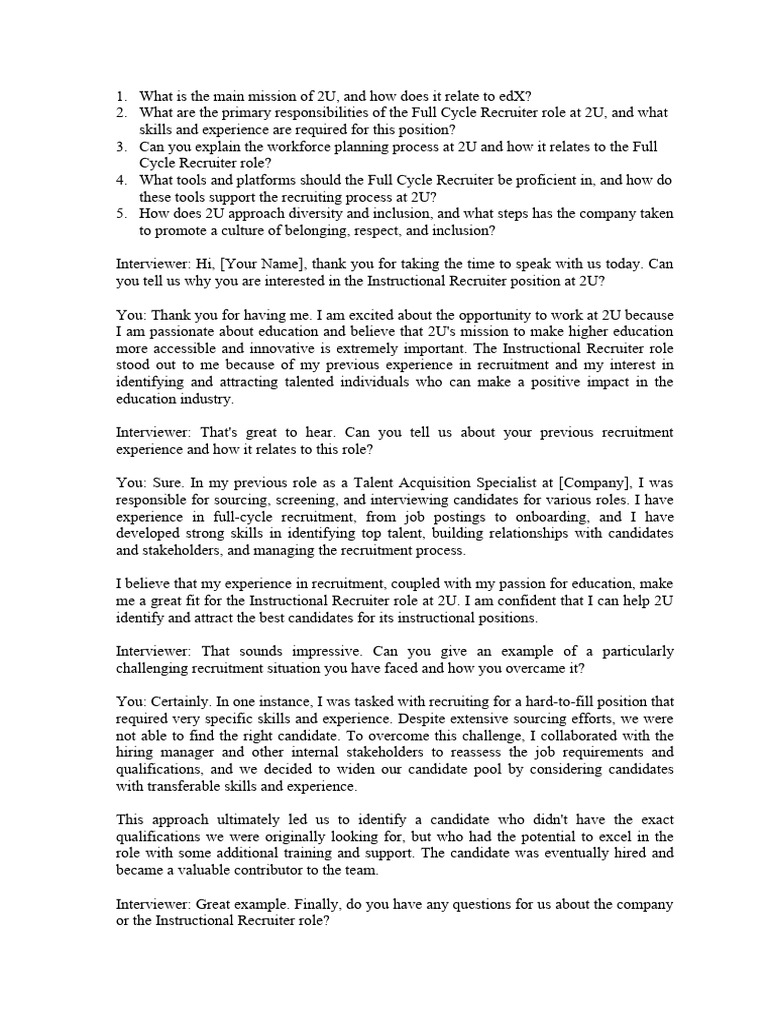 1. What is the main mission of 2U, and how does it relate to edX?
2. What are the primary responsibilities of the Full Cycle Recruiter role at 2U, and what skills and experience are required for this position?
3. Can you explain the workforce planning process at 2U and how it relates to the Full Cycle Recruiter role?
4. What tools and platforms should the Full Cycle Recruiter be proficient in, and how do these tools support the recruiting process at 2U?
5. How does 2U approach diversity and inclusion, and what steps has the company taken to promote a culture of belonging, respect, and inclusion?

Interviewer: Hi, [Your Name], thank you for taking the time to speak with us today. Can you tell us why you are interested in the Instructional Recruiter position at 2U?

You: Thank you for having me. I am excited about the opportunity to work at 2U because I am passionate about education and believe that 2U's mission to make higher education more accessible and innovative is extremely important. The Instructional Recruiter role stood out to me because of my previous experience in recruitment and my interest in identifying and attracting talented individuals who can make a positive impact in the education industry.

Interviewer: That's great to hear. Can you tell us about your previous recruitment experience and how it relates to this role?

You: Sure. In my previous role as a Talent Acquisition Specialist at [Company], I was responsible for sourcing, screening, and interviewing candidates for various roles. I have experience in full-cycle recruitment, from job postings to onboarding, and I have developed strong skills in identifying top talent, building relationships with candidates and stakeholders, and managing the recruitment process.

I believe that my experience in recruitment, coupled with my passion for education, make me a great fit for the Instructional Recruiter role at 2U. I am confident that I can help 2U identify and attract the best candidates for its instructional positions.

Interviewer: That sounds impressive. Can you give an example of a particularly challenging recruitment situation you have faced and how you overcame it?

You: Certainly. In one instance, I was tasked with recruiting for a hard-to-fill position that required very specific skills and experience. Despite extensive sourcing efforts, we were not able to find the right candidate. To overcome this challenge, I collaborated with the hiring manager and other internal stakeholders to reassess the job requirements and qualifications, and we decided to widen our candidate pool by considering candidates with transferable skills and experience.

This approach ultimately led us to identify a candidate who didn't have the exact qualifications we were originally looking for, but who had the potential to excel in the role with some additional training and support. The candidate was eventually hired and became a valuable contributor to the team.

Interviewer: Great example. Finally, do you have any questions for us about the company or the Instructional Recruiter role?